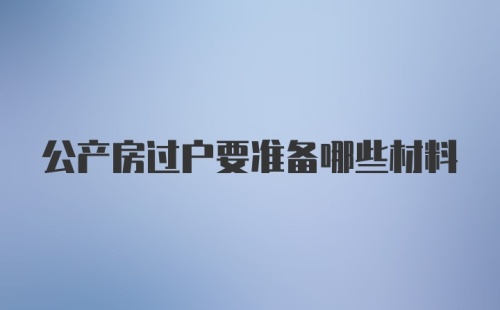 公产房过户要准备哪些材料